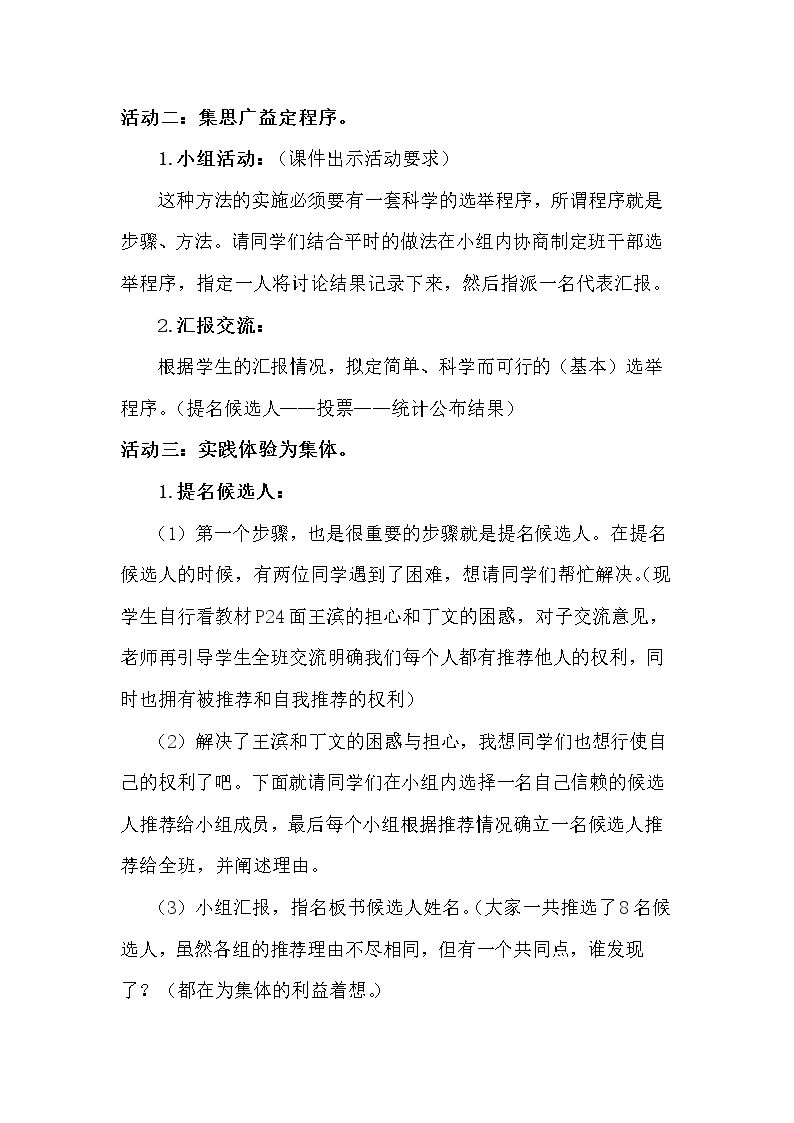 活动二：集思广益定程序。

1.小组活动：（课件出示活动要求）

这种方法的实施必须要有一套科学的选举程序，所谓程序就是步骤、方法。请同学们结合平时的做法在小组内协商制定班干部选举程序，指定一人将讨论结果记录下来，然后指派一名代表汇报。

2.汇报交流：

根据学生的汇报情况，拟定简单、科学而可行的（基本）选举程序。（提名候选人——投票——统计公布结果）

活动三：实践体验为集体。

1.提名候选人：

（1）第一个步骤，也是很重要的步骤就是提名候选人。在提名候选人的时候，有两位同学遇到了困难，想请同学们帮忙解决。（现学生自行看教材P24面王滨的担心和丁文的困惑，对子交流意见，老师再引导学生全班交流明确我们每个人都有推荐他人的权利，同时也拥有被推荐和自我推荐的权利）

（2）解决了王滨和丁文的困惑与担心，我想同学们也想行使自己的权利了吧。下面就请同学们在小组内选择一名自己信赖的候选人推荐给小组成员，最后每个小组根据推荐情况确立一名候选人推荐给全班，并阐述理由。

（3）小组汇报，指名板书候选人姓名。（大家一共推选了8名候选人，虽然各组的推荐理由不尽相同，但有一个共同点，谁发现了？（都在为集体的利益着想。）